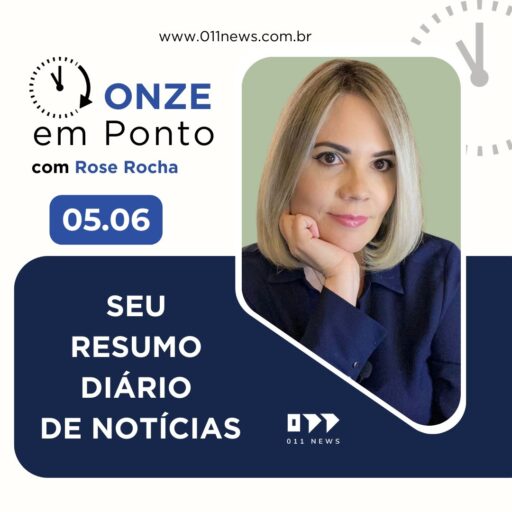 www.011news.com.br

ONZE
em Ponto
com Rose Rocha

05.06

SEU
RESUMO
DIÁRIO
DE NOTÍCIAS

011 NEWS